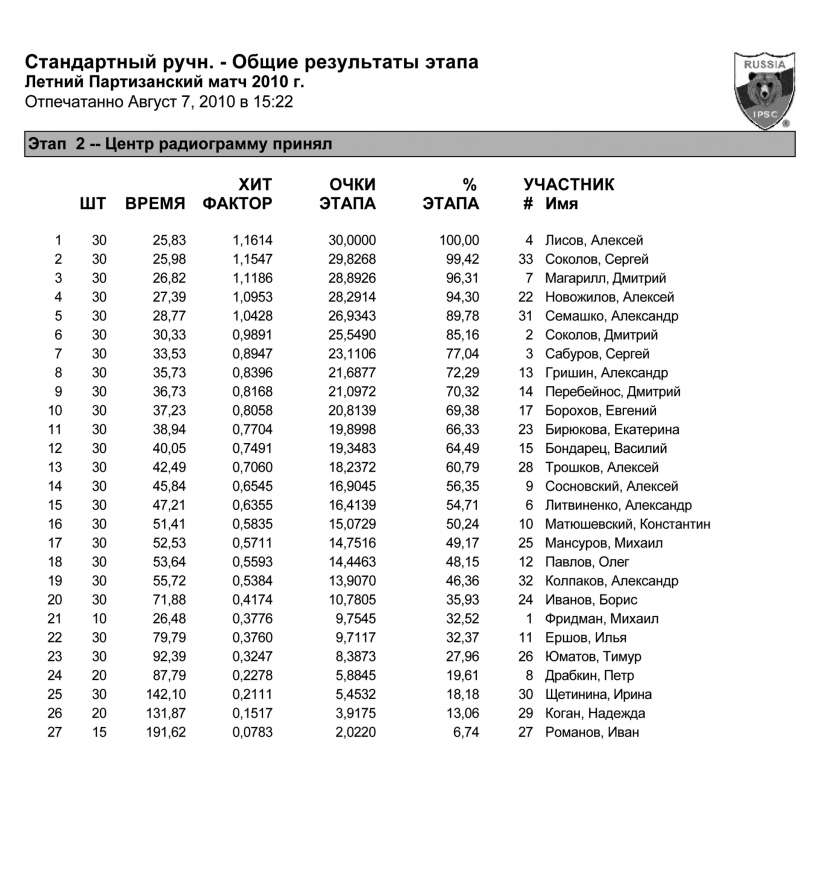 Стандартный ручн. - Общие результаты этапа
Летний Партизанский матч 2010 г.
Отпечатанно Август 7, 2010 в 15:22

RUSSIA
IPSC

Этап 2 -- Центр радиограмму принял

| | ШТ | ВРЕМЯ | ХИТ ФАКТОР | ОЧКИ ЭТАПА | % ЭТАПА | УЧАСТНИК # | Имя |
|---|---|---|---|---|---|---|---|
| 1 | 30 | 25,83 | 1,1614 | 30,0000 | 100,00 | 4 | Лисов, Алексей |
| 2 | 30 | 25,98 | 1,1547 | 29,8268 | 99,42 | 33 | Соколов, Сергей |
| 3 | 30 | 26,82 | 1,1186 | 28,8926 | 96,31 | 7 | Магарилл, Дмитрий |
| 4 | 30 | 27,39 | 1,0953 | 28,2914 | 94,30 | 22 | Новожилов, Алексей |
| 5 | 30 | 28,77 | 1,0428 | 26,9343 | 89,78 | 31 | Семашко, Александр |
| 6 | 30 | 30,33 | 0,9891 | 25,5490 | 85,16 | 2 | Соколов, Дмитрий |
| 7 | 30 | 33,53 | 0,8947 | 23,1106 | 77,04 | 3 | Сабуров, Сергей |
| 8 | 30 | 35,73 | 0,8396 | 21,6877 | 72,29 | 13 | Гришин, Александр |
| 9 | 30 | 36,73 | 0,8168 | 21,0972 | 70,32 | 14 | Перебейнос, Дмитрий |
| 10 | 30 | 37,23 | 0,8058 | 20,8139 | 69,38 | 17 | Борохов, Евгений |
| 11 | 30 | 38,94 | 0,7704 | 19,8998 | 66,33 | 23 | Бирюкова, Екатерина |
| 12 | 30 | 40,05 | 0,7491 | 19,3483 | 64,49 | 15 | Бондарец, Василий |
| 13 | 30 | 42,49 | 0,7060 | 18,2372 | 60,79 | 28 | Трошков, Алексей |
| 14 | 30 | 45,84 | 0,6545 | 16,9045 | 56,35 | 9 | Сосновский, Алексей |
| 15 | 30 | 47,21 | 0,6355 | 16,4139 | 54,71 | 6 | Литвиненко, Александр |
| 16 | 30 | 51,41 | 0,5835 | 15,0729 | 50,24 | 10 | Матюшевский, Константин |
| 17 | 30 | 52,53 | 0,5711 | 14,7516 | 49,17 | 25 | Мансуров, Михаил |
| 18 | 30 | 53,64 | 0,5593 | 14,4463 | 48,15 | 12 | Павлов, Олег |
| 19 | 30 | 55,72 | 0,5384 | 13,9070 | 46,36 | 32 | Колпаков, Александр |
| 20 | 30 | 71,88 | 0,4174 | 10,7805 | 35,93 | 24 | Иванов, Борис |
| 21 | 10 | 26,48 | 0,3776 | 9,7545 | 32,52 | 1 | Фридман, Михаил |
| 22 | 30 | 79,79 | 0,3760 | 9,7117 | 32,37 | 11 | Ершов, Илья |
| 23 | 30 | 92,39 | 0,3247 | 8,3873 | 27,96 | 26 | Юматов, Тимур |
| 24 | 20 | 87,79 | 0,2278 | 5,8845 | 19,61 | 8 | Драбкин, Петр |
| 25 | 30 | 142,10 | 0,2111 | 5,4532 | 18,18 | 30 | Щетинина, Ирина |
| 26 | 20 | 131,87 | 0,1517 | 3,9175 | 13,06 | 29 | Коган, Надежда |
| 27 | 15 | 191,62 | 0,0783 | 2,0220 | 6,74 | 27 | Романов, Иван |